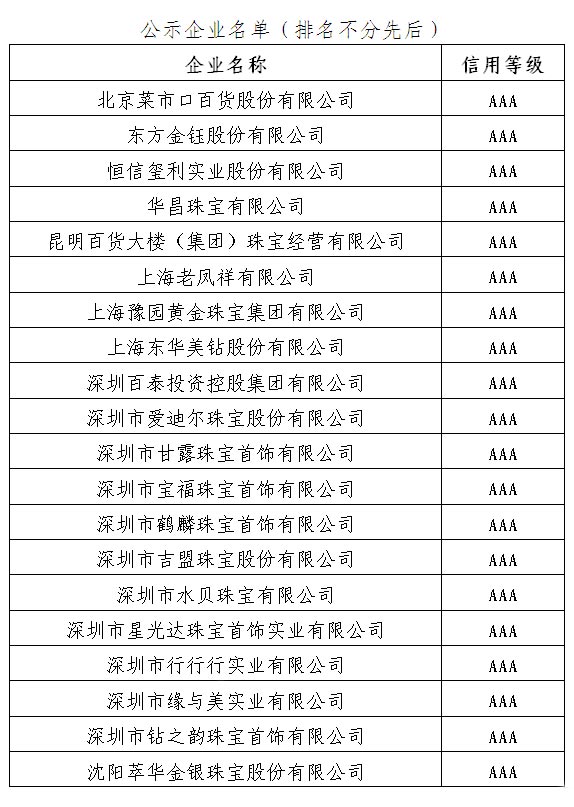 公示企业名单（排名不分先后）

| 企业名称 | 信用等级 |
|---|---|
| 北京菜市口百货股份有限公司 | AAA |
| 东方金钰股份有限公司 | AAA |
| 恒信玺利实业股份有限公司 | AAA |
| 华昌珠宝有限公司 | AAA |
| 昆明百货大楼（集团）珠宝经营有限公司 | AAA |
| 上海老凤祥有限公司 | AAA |
| 上海豫园黄金珠宝集团有限公司 | AAA |
| 上海东华美钻股份有限公司 | AAA |
| 深圳百泰投资控股集团有限公司 | AAA |
| 深圳市爱迪尔珠宝股份有限公司 | AAA |
| 深圳市甘露珠宝首饰有限公司 | AAA |
| 深圳市宝福珠宝首饰有限公司 | AAA |
| 深圳市鹤麟珠宝首饰有限公司 | AAA |
| 深圳市吉盟珠宝股份有限公司 | AAA |
| 深圳市水贝珠宝有限公司 | AAA |
| 深圳市星光达珠宝首饰实业有限公司 | AAA |
| 深圳市行行行实业有限公司 | AAA |
| 深圳市缘与美实业有限公司 | AAA |
| 深圳市钻之韵珠宝首饰有限公司 | AAA |
| 沈阳萃华金银珠宝股份有限公司 | AAA |